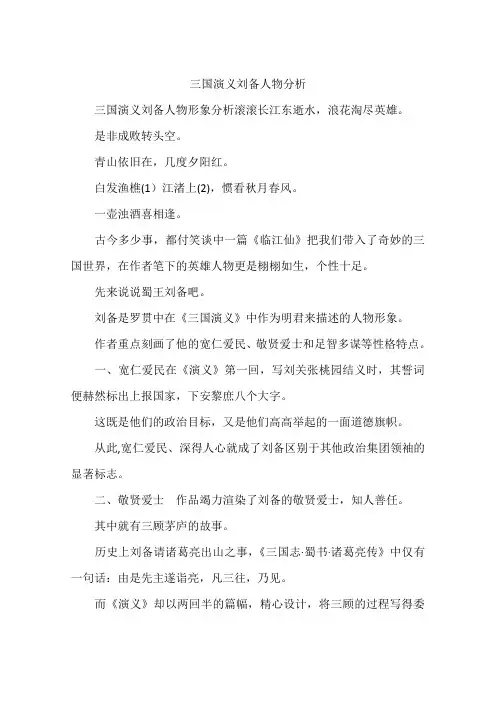 三国演义刘备人物分析

三国演义刘备人物形象分析滚滚长江东逝水，浪花淘尽英雄。

是非成败转头空。

青山依旧在，几度夕阳红。

白发渔樵(1）江渚上(2)，惯看秋月春风。

一壶浊酒喜相逢。

古今多少事，都付笑谈中一篇《临江仙》把我们带入了奇妙的三国世界，在作者笔下的英雄人物更是栩栩如生，个性十足。

先来说说蜀王刘备吧。

刘备是罗贯中在《三国演义》中作为明君来描述的人物形象。

作者重点刻画了他的宽仁爱民、敬贤爱士和足智多谋等性格特点。

一、宽仁爱民在《演义》第一回，写刘关张桃园结义时，其誓词便赫然标出上报国家，下安黎庶八个大字。

这既是他们的政治目标，又是他们高高举起的一面道德旗帜。

从此,宽仁爱民、深得人心就成了刘备区别于其他政治集团领袖的显著标志。

二、敬贤爱士　作品竭力渲染了刘备的敬贤爱士，知人善任。

其中就有三顾茅庐的故事。

历史上刘备请诸葛亮出山之事，《三国志·蜀书·诸葛亮传》中仅有一句话：由是先主遂诣亮，凡三往，乃见。

而《演义》却以两回半的篇幅，精心设计，将三顾的过程写得委